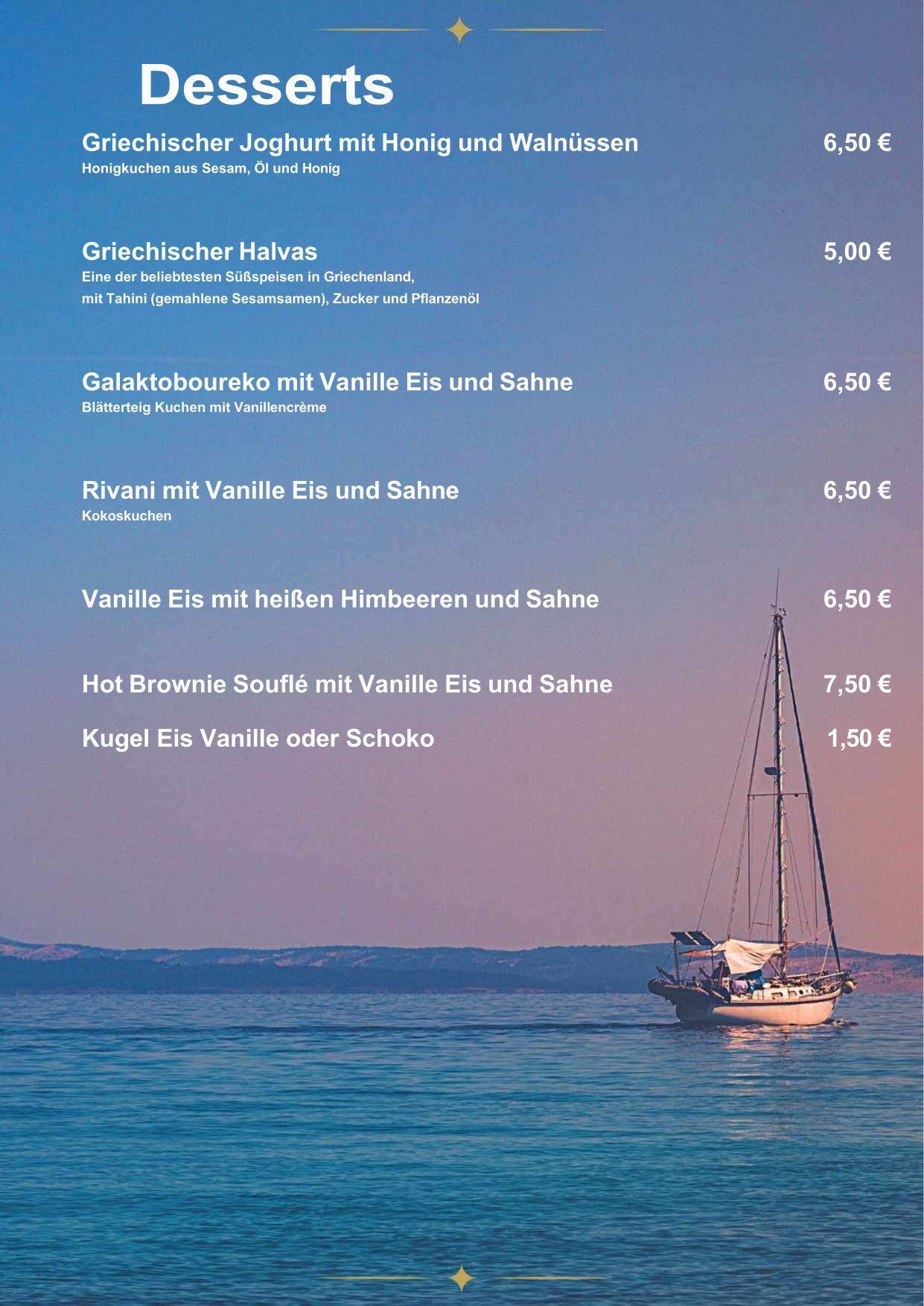 Desserts

Griechischer Joghurt mit Honig und Walnüssen 6,50 €
Honigkuchen aus Sesam, Öl und Honig

Griechischer Halvas 5,00 €
Eine der beliebtesten Süßspeisen in Griechenland,
mit Tahini (gemahlene Sesamsamen), Zucker und Pflanzenöl

Galaktoboureko mit Vanille Eis und Sahne 6,50 €
Blätterteig Kuchen mit Vanillencrème

Rivani mit Vanille Eis und Sahne 6,50 €
Kokoskuchen

Vanille Eis mit heißen Himbeeren und Sahne 6,50 €

Hot Brownie Souflé mit Vanille Eis und Sahne 7,50 €

Kugel Eis Vanille oder Schoko 1,50 €